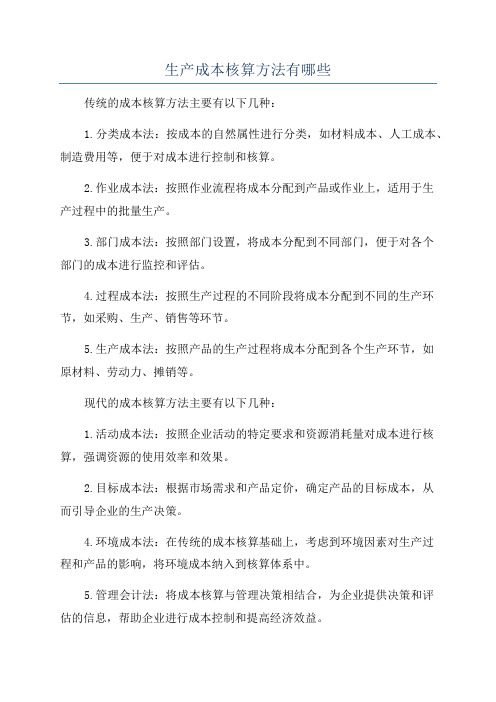 生产成本核算方法有哪些

传统的成本核算方法主要有以下几种：

1.分类成本法：按成本的自然属性进行分类，如材料成本、人工成本、制造费用等，便于对成本进行控制和核算。

2.作业成本法：按照作业流程将成本分配到产品或作业上，适用于生产过程中的批量生产。

3.部门成本法：按照部门设置，将成本分配到不同部门，便于对各个部门的成本进行监控和评估。

4.过程成本法：按照生产过程的不同阶段将成本分配到不同的生产环节，如采购、生产、销售等环节。

5.生产成本法：按照产品的生产过程将成本分配到各个生产环节，如原材料、劳动力、摊销等。

现代的成本核算方法主要有以下几种：

1.活动成本法：按照企业活动的特定要求和资源消耗量对成本进行核算，强调资源的使用效率和效果。

2.目标成本法：根据市场需求和产品定价，确定产品的目标成本，从而引导企业的生产决策。

4.环境成本法：在传统的成本核算基础上，考虑到环境因素对生产过程和产品的影响，将环境成本纳入到核算体系中。

5.管理会计法：将成本核算与管理决策相结合，为企业提供决策和评估的信息，帮助企业进行成本控制和提高经济效益。